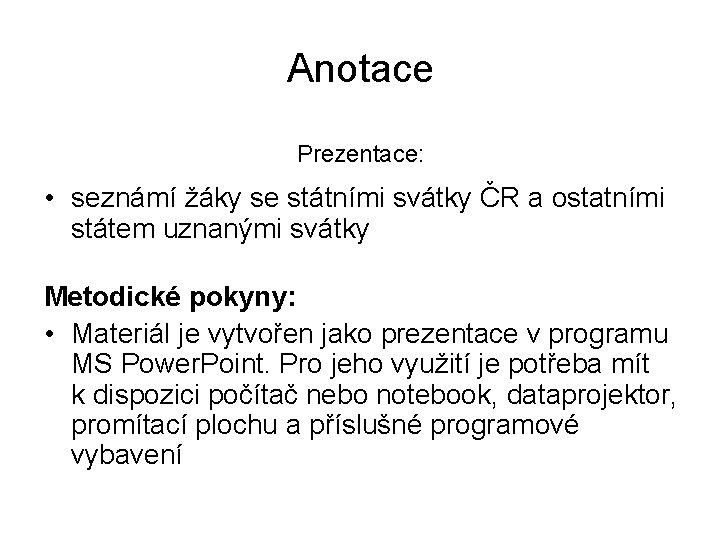 Anotace

Prezentace:

• seznámí žáky se státními svátky ČR a ostatními státem uznanými svátky

Metodické pokyny:

• Materiál je vytvořen jako prezentace v programu MS PowerPoint. Pro jeho využití je potřeba mít k dispozici počítač nebo notebook, dataprojektor, promítací plochu a příslušné programové vybavení